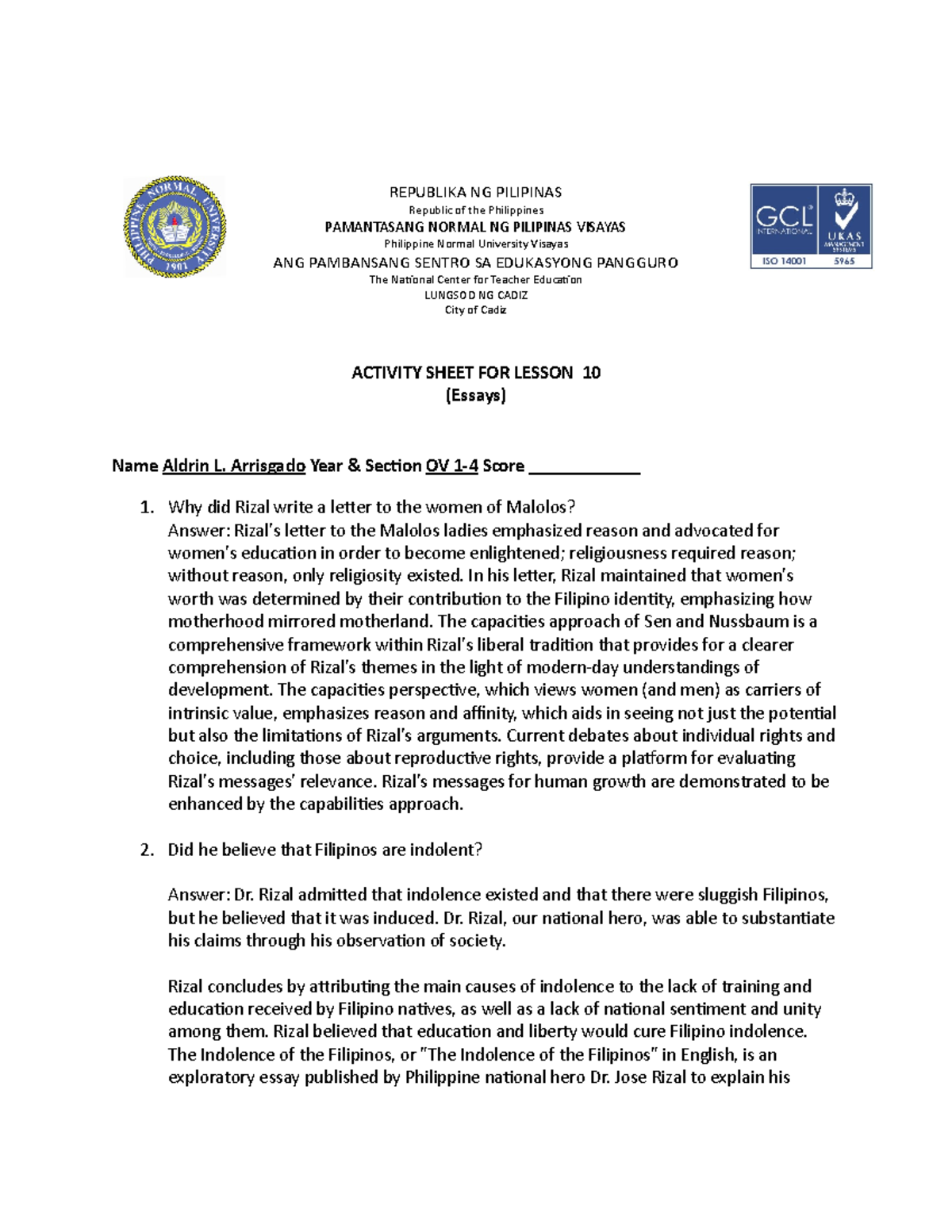 PHILIPPINE NORMAL UNIVERSITY
1901

REPUBLIKA NG PILIPINAS
Republic of the Philippines
PAMANTASANG NORMAL NG PILIPINAS VISAYAS
Philippine Normal University Visayas
ANG PAMBANSANG SENTRO SA EDUKASYONG PANGGURO
The National Center for Teacher Education
LUNGSOD NG CADIZ
City of Cadiz

GCL INTERNATIONAL
UKAS MANAGEMENT SYSTEMS
ISO 14001 5965

ACTIVITY SHEET FOR LESSON 10
(Essays)

Name Aldrin L. Arrisgado Year & Section OV 1-4 Score ____________

1. Why did Rizal write a letter to the women of Malolos?
Answer: Rizal's letter to the Malolos ladies emphasized reason and advocated for women's education in order to become enlightened; religiousness required reason; without reason, only religiosity existed. In his letter, Rizal maintained that women's worth was determined by their contribution to the Filipino identity, emphasizing how motherhood mirrored motherland. The capacities approach of Sen and Nussbaum is a comprehensive framework within Rizal's liberal tradition that provides for a clearer comprehension of Rizal's themes in the light of modern-day understandings of development. The capacities perspective, which views women (and men) as carriers of intrinsic value, emphasizes reason and affinity, which aids in seeing not just the potential but also the limitations of Rizal's arguments. Current debates about individual rights and choice, including those about reproductive rights, provide a platform for evaluating Rizal's messages' relevance. Rizal's messages for human growth are demonstrated to be enhanced by the capabilities approach.

2. Did he believe that Filipinos are indolent?

Answer: Dr. Rizal admitted that indolence existed and that there were sluggish Filipinos, but he believed that it was induced. Dr. Rizal, our national hero, was able to substantiate his claims through his observation of society.

Rizal concludes by attributing the main causes of indolence to the lack of training and education received by Filipino natives, as well as a lack of national sentiment and unity among them. Rizal believed that education and liberty would cure Filipino indolence. The Indolence of the Filipinos, or "The Indolence of the Filipinos" in English, is an exploratory essay published by Philippine national hero Dr. Jose Rizal to explain his